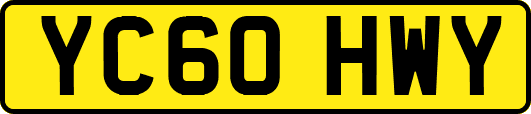 YC60 HWY